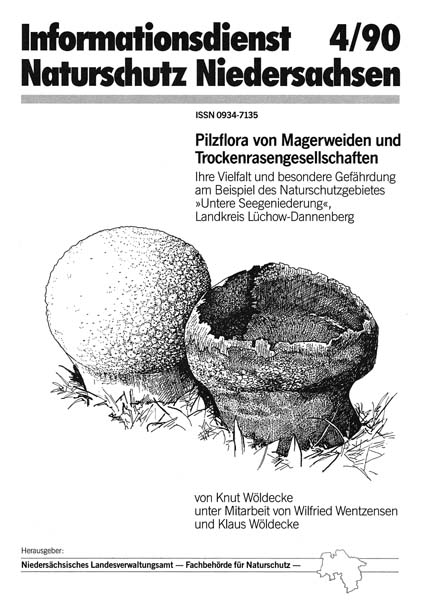 Informationsdienst 4/90
Naturschutz Niedersachsen

ISSN 0934-7135

Pilzflora von Magerweiden und Trockenrasengesellschaften

Ihre Vielfalt und besondere Gefährdung am Beispiel des Naturschutzgebietes »Untere Seegeniederung«, Landkreis Lüchow-Dannenberg

von Knut Wöldecke
unter Mitarbeit von Wilfried Wentzensen
und Klaus Wöldecke

Herausgeber:
Niedersächsisches Landesverwaltungsamt — Fachbehörde für Naturschutz —